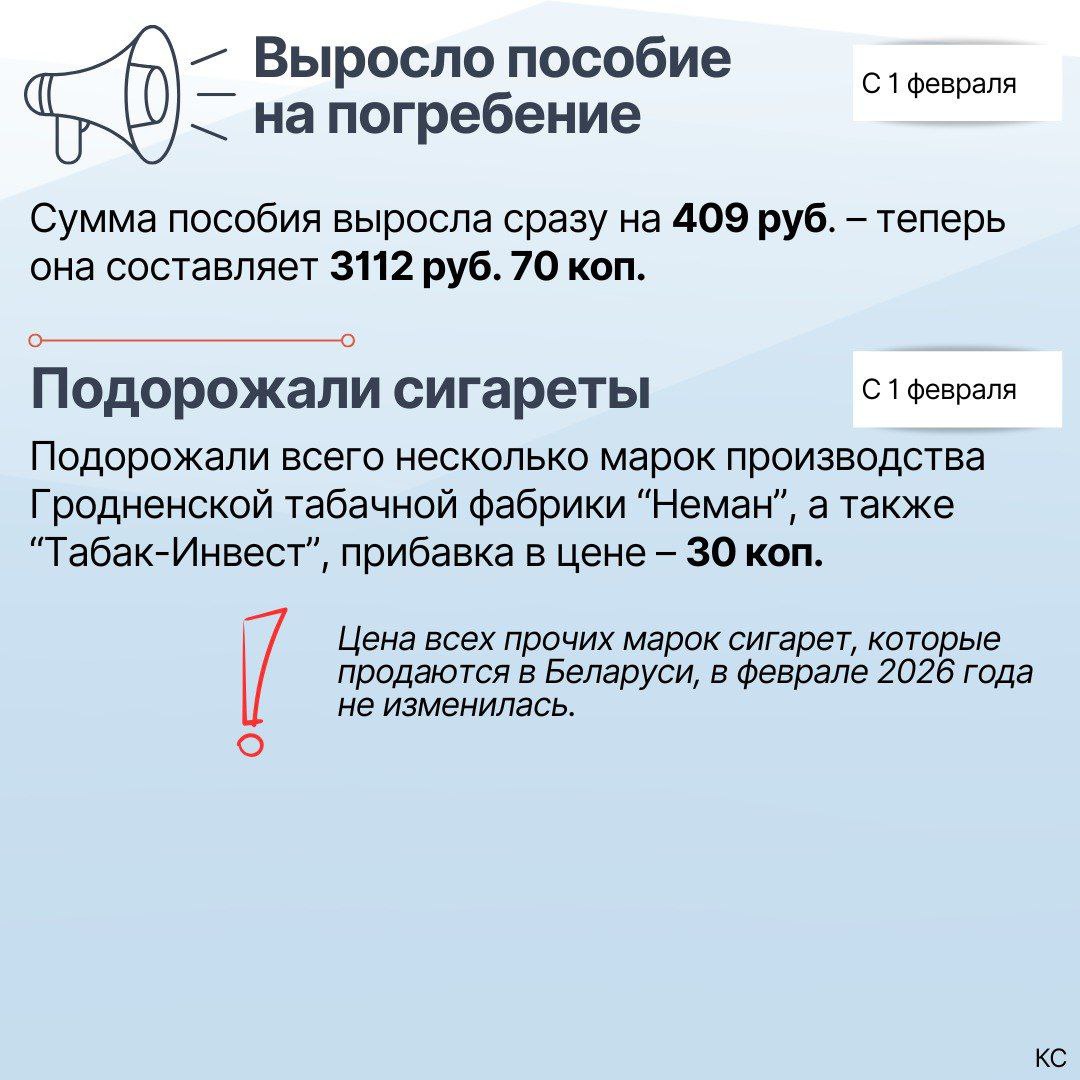 Выросло пособие на погребение

С 1 февраля

Сумма пособия выросла сразу на 409 руб. – теперь она составляет 3112 руб. 70 коп.

Подорожали сигареты

С 1 февраля

Подорожали всего несколько марок производства Гродненской табачной фабрики "Неман", а также "Табак-Инвест", прибавка в цене – 30 коп.

Цена всех прочих марок сигарет, которые продаются в Беларуси, в феврале 2026 года не изменилась.

КС